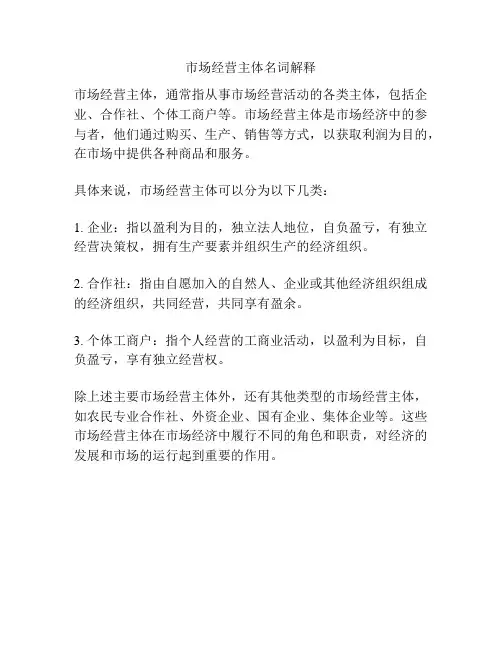 市场经营主体名词解释

市场经营主体，通常指从事市场经营活动的各类主体，包括企业、合作社、个体工商户等。市场经营主体是市场经济中的参与者，他们通过购买、生产、销售等方式，以获取利润为目的，在市场中提供各种商品和服务。

具体来说，市场经营主体可以分为以下几类：

1. 企业：指以盈利为目的，独立法人地位，自负盈亏，有独立经营决策权，拥有生产要素并组织生产的经济组织。

2. 合作社：指由自愿加入的自然人、企业或其他经济组织组成的经济组织，共同经营，共同享有盈余。

3. 个体工商户：指个人经营的工商业活动，以盈利为目标，自负盈亏，享有独立经营权。

除上述主要市场经营主体外，还有其他类型的市场经营主体，如农民专业合作社、外资企业、国有企业、集体企业等。这些市场经营主体在市场经济中履行不同的角色和职责，对经济的发展和市场的运行起到重要的作用。